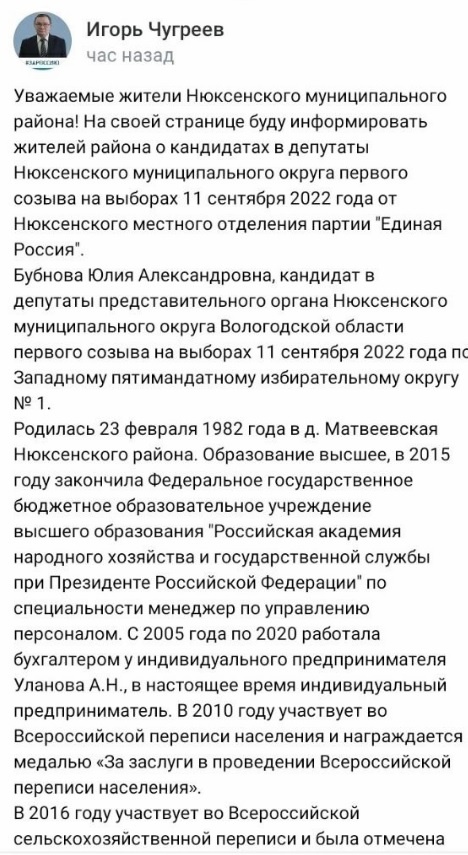 Игорь Чугреев
час назад

Уважаемые жители Нюксенского муниципального района! На своей странице буду информировать жителей района о кандидатах в депутаты Нюксенского муниципального округа первого созыва на выборах 11 сентября 2022 года от Нюксенского местного отделения партии "Единая Россия".
Бубнова Юлия Александровна, кандидат в депутаты представительного органа Нюксенского муниципального округа Вологодской области первого созыва на выборах 11 сентября 2022 года по Западному пятимандатному избирательному округу № 1.
Родилась 23 февраля 1982 года в д. Матвеевская Нюксенского района. Образование высшее, в 2015 году закончила Федеральное государственное бюджетное образовательное учреждение высшего образования "Российская академия народного хозяйства и государственной службы при Президенте Российской Федерации" по специальности менеджер по управлению персоналом. С 2005 года по 2020 работала бухгалтером у индивидуального предпринимателя Уланова А.Н., в настоящее время индивидуальный предприниматель. В 2010 году участвует во Всероссийской переписи населения и награждается медалью «За заслуги в проведении Всероссийской переписи населения».
В 2016 году участвует во Всероссийской сельскохозяйственной переписи и была отмечена